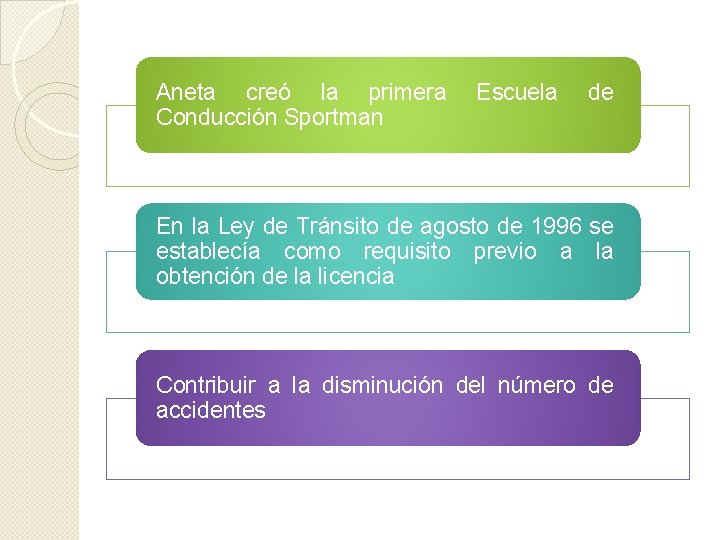 Aneta creó la primera Escuela de Conducción Sportman

En la Ley de Tránsito de agosto de 1996 se establecía como requisito previo a la obtención de la licencia

Contribuir a la disminución del número de accidentes